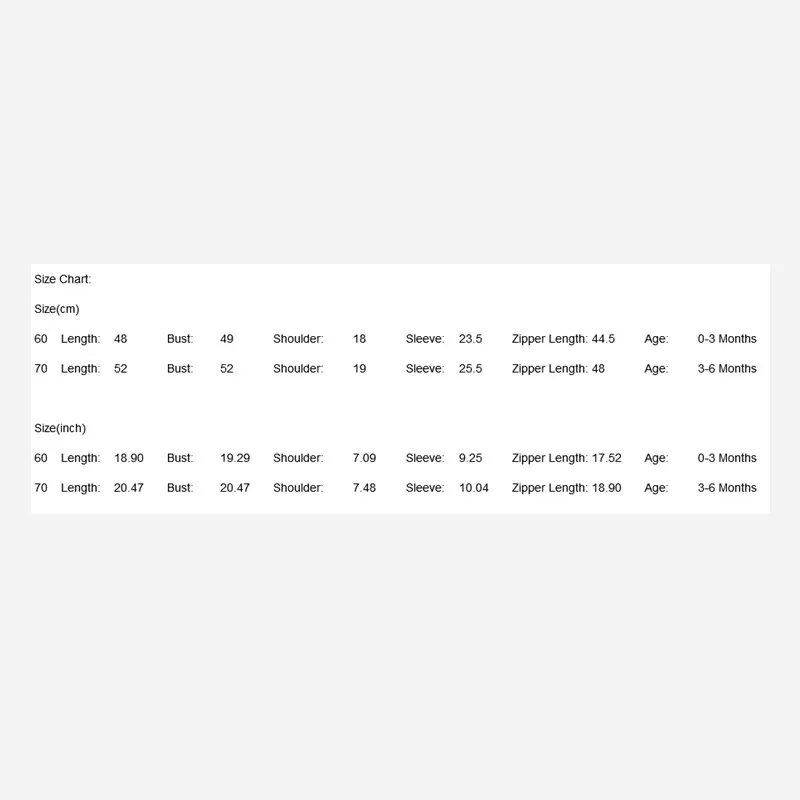 Size Chart:

Size(cm)

60 Length: 48 Bust: 49 Shoulder: 18 Sleeve: 23.5 Zipper Length: 44.5 Age: 0-3 Months

70 Length: 52 Bust: 52 Shoulder: 19 Sleeve: 25.5 Zipper Length: 48 Age: 3-6 Months

Size(inch)

60 Length: 18.90 Bust: 19.29 Shoulder: 7.09 Sleeve: 9.25 Zipper Length: 17.52 Age: 0-3 Months

70 Length: 20.47 Bust: 20.47 Shoulder: 7.48 Sleeve: 10.04 Zipper Length: 18.90 Age: 3-6 Months